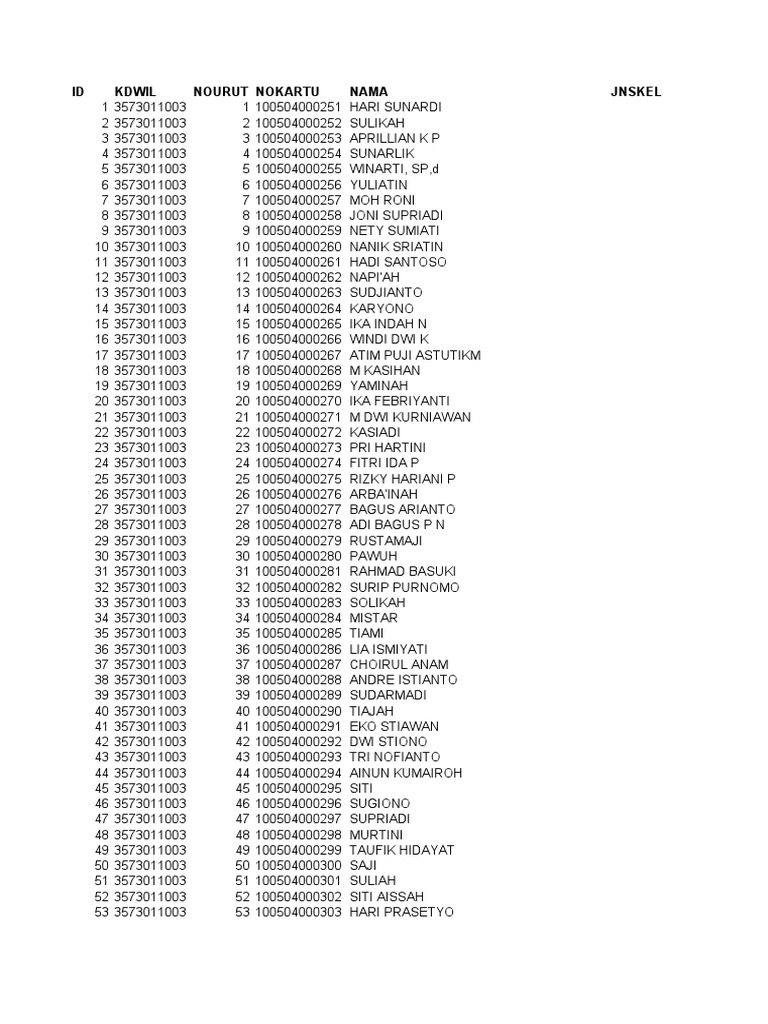 | ID | KDWIL | NOURUT | NOKARTU | NAMA | JNSKEL |
|---|---|---|---|---|---|
| 1 | 3573011003 | 1 | 100504000251 | HARI SUNARDI | |
| 2 | 3573011003 | 2 | 100504000252 | SULIKAH | |
| 3 | 3573011003 | 3 | 100504000253 | APRILLIAN K P | |
| 4 | 3573011003 | 4 | 100504000254 | SUNARLIK | |
| 5 | 3573011003 | 5 | 100504000255 | WINARTI, SP,d | |
| 6 | 3573011003 | 6 | 100504000256 | YULIATIN | |
| 7 | 3573011003 | 7 | 100504000257 | MOH RONI | |
| 8 | 3573011003 | 8 | 100504000258 | JONI SUPRIADI | |
| 9 | 3573011003 | 9 | 100504000259 | NETY SUMIATI | |
| 10 | 3573011003 | 10 | 100504000260 | NANIK SRIATIN | |
| 11 | 3573011003 | 11 | 100504000261 | HADI SANTOSO | |
| 12 | 3573011003 | 12 | 100504000262 | NAPI'AH | |
| 13 | 3573011003 | 13 | 100504000263 | SUDJIANTO | |
| 14 | 3573011003 | 14 | 100504000264 | KARYONO | |
| 15 | 3573011003 | 15 | 100504000265 | IKA INDAH N | |
| 16 | 3573011003 | 16 | 100504000266 | WINDI DWI K | |
| 17 | 3573011003 | 17 | 100504000267 | ATIM PUJI ASTUTIKM | |
| 18 | 3573011003 | 18 | 100504000268 | M KASIHAN | |
| 19 | 3573011003 | 19 | 100504000269 | YAMINAH | |
| 20 | 3573011003 | 20 | 100504000270 | IKA FEBRIYANTI | |
| 21 | 3573011003 | 21 | 100504000271 | M DWI KURNIAWAN | |
| 22 | 3573011003 | 22 | 100504000272 | KASIADI | |
| 23 | 3573011003 | 23 | 100504000273 | PRI HARTINI | |
| 24 | 3573011003 | 24 | 100504000274 | FITRI IDA P | |
| 25 | 3573011003 | 25 | 100504000275 | RIZKY HARIANI P | |
| 26 | 3573011003 | 26 | 100504000276 | ARBA'INAH | |
| 27 | 3573011003 | 27 | 100504000277 | BAGUS ARIANTO | |
| 28 | 3573011003 | 28 | 100504000278 | ADI BAGUS P N | |
| 29 | 3573011003 | 29 | 100504000279 | RUSTAMAJI | |
| 30 | 3573011003 | 30 | 100504000280 | PAWUH | |
| 31 | 3573011003 | 31 | 100504000281 | RAHMAD BASUKI | |
| 32 | 3573011003 | 32 | 100504000282 | SURIP PURNOMO | |
| 33 | 3573011003 | 33 | 100504000283 | SOLIKAH | |
| 34 | 3573011003 | 34 | 100504000284 | MISTAR | |
| 35 | 3573011003 | 35 | 100504000285 | TIAMI | |
| 36 | 3573011003 | 36 | 100504000286 | LIA ISMIYATI | |
| 37 | 3573011003 | 37 | 100504000287 | CHOIRUL ANAM | |
| 38 | 3573011003 | 38 | 100504000288 | ANDRE ISTIANTO | |
| 39 | 3573011003 | 39 | 100504000289 | SUDARMADI | |
| 40 | 3573011003 | 40 | 100504000290 | TIAJAH | |
| 41 | 3573011003 | 41 | 100504000291 | EKO STIAWAN | |
| 42 | 3573011003 | 42 | 100504000292 | DWI STIONO | |
| 43 | 3573011003 | 43 | 100504000293 | TRI NOFIANTO | |
| 44 | 3573011003 | 44 | 100504000294 | AINUN KUMAIROH | |
| 45 | 3573011003 | 45 | 100504000295 | SITI | |
| 46 | 3573011003 | 46 | 100504000296 | SUGIONO | |
| 47 | 3573011003 | 47 | 100504000297 | SUPRIADI | |
| 48 | 3573011003 | 48 | 100504000298 | MURTINI | |
| 49 | 3573011003 | 49 | 100504000299 | TAUFIK HIDAYAT | |
| 50 | 3573011003 | 50 | 100504000300 | SAJI | |
| 51 | 3573011003 | 51 | 100504000301 | SULIAH | |
| 52 | 3573011003 | 52 | 100504000302 | SITI AISSAH | |
| 53 | 3573011003 | 53 | 100504000303 | HARI PRASETYO | |